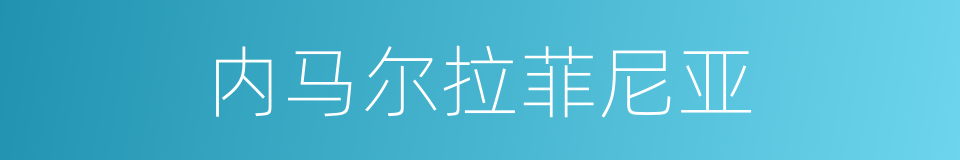 内马尔拉菲尼亚